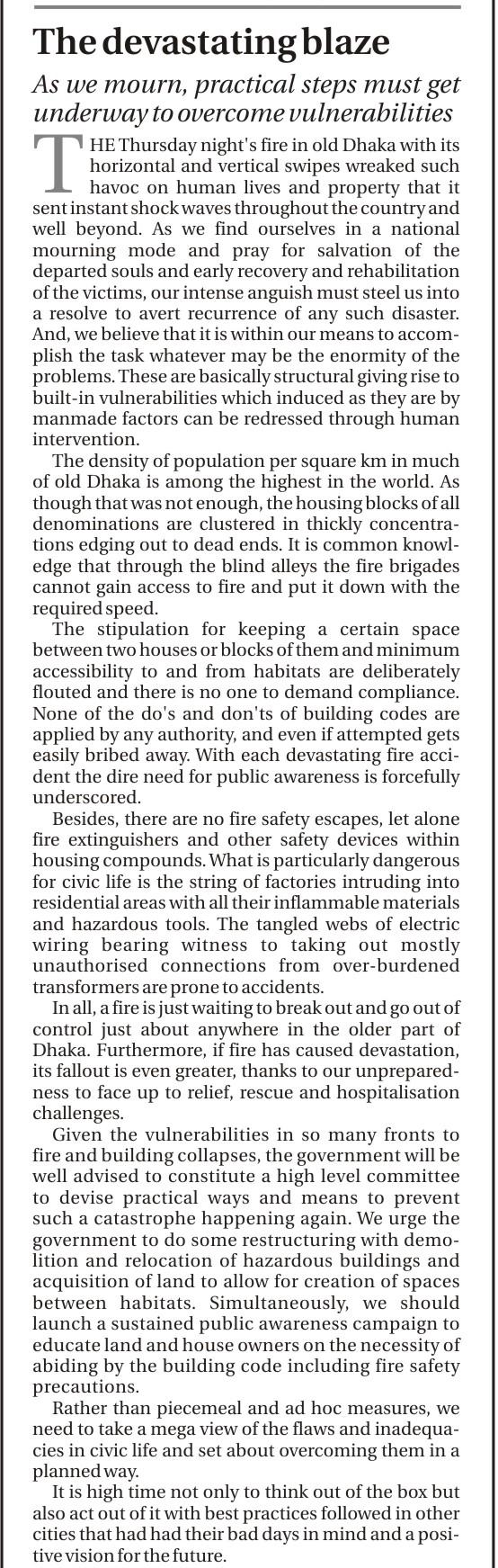 The devastating blaze

As we mourn, practical steps must get underway to overcome vulnerabilities

THE Thursday night's fire in old Dhaka with its horizontal and vertical swipes wreaked such havoc on human lives and property that it sent instant shock waves throughout the country and well beyond. As we find ourselves in a national mourning mode and pray for salvation of the departed souls and early recovery and rehabilitation of the victims, our intense anguish must steel us into a resolve to avert recurrence of any such disaster. And, we believe that it is within our means to accomplish the task whatever may be the enormity of the problems. These are basically structural giving rise to built-in vulnerabilities which induced as they are by manmade factors can be redressed through human intervention.

The density of population per square km in much of old Dhaka is among the highest in the world. As though that was not enough, the housing blocks of all denominations are clustered in thickly concentrations edging out to dead ends. It is common knowledge that through the blind alleys the fire brigades cannot gain access to fire and put it down with the required speed.

The stipulation for keeping a certain space between two houses or blocks of them and minimum accessibility to and from habitats are deliberately flouted and there is no one to demand compliance. None of the do's and don'ts of building codes are applied by any authority, and even if attempted gets easily bribed away. With each devastating fire accident the dire need for public awareness is forcefully underscored.

Besides, there are no fire safety escapes, let alone fire extinguishers and other safety devices within housing compounds. What is particularly dangerous for civic life is the string of factories intruding into residential areas with all their inflammable materials and hazardous tools. The tangled webs of electric wiring bearing witness to taking out mostly unauthorised connections from over-burdened transformers are prone to accidents.

In all, a fire is just waiting to break out and go out of control just about anywhere in the older part of Dhaka. Furthermore, if fire has caused devastation, its fallout is even greater, thanks to our unpreparedness to face up to relief, rescue and hospitalisation challenges.

Given the vulnerabilities in so many fronts to fire and building collapses, the government will be well advised to constitute a high level committee to devise practical ways and means to prevent such a catastrophe happening again. We urge the government to do some restructuring with demolition and relocation of hazardous buildings and acquisition of land to allow for creation of spaces between habitats. Simultaneously, we should launch a sustained public awareness campaign to educate land and house owners on the necessity of abiding by the building code including fire safety precautions.

Rather than piecemeal and ad hoc measures, we need to take a mega view of the flaws and inadequacies in civic life and set about overcoming them in a planned way.

It is high time not only to think out of the box but also act out of it with best practices followed in other cities that had had their bad days in mind and a positive vision for the future.